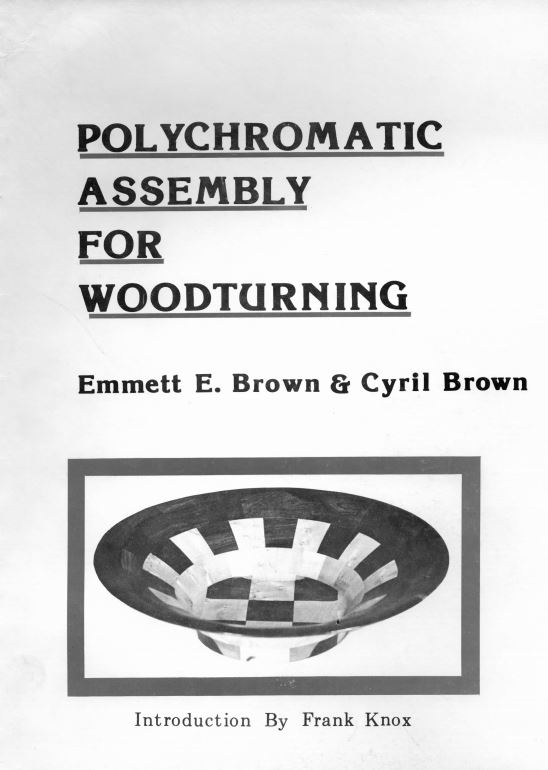 POLYCHROMATIC
ASSEMBLY
FOR
WOODTURNING

Emmett E. Brown & Cyril Brown

Introduction By Frank Knox